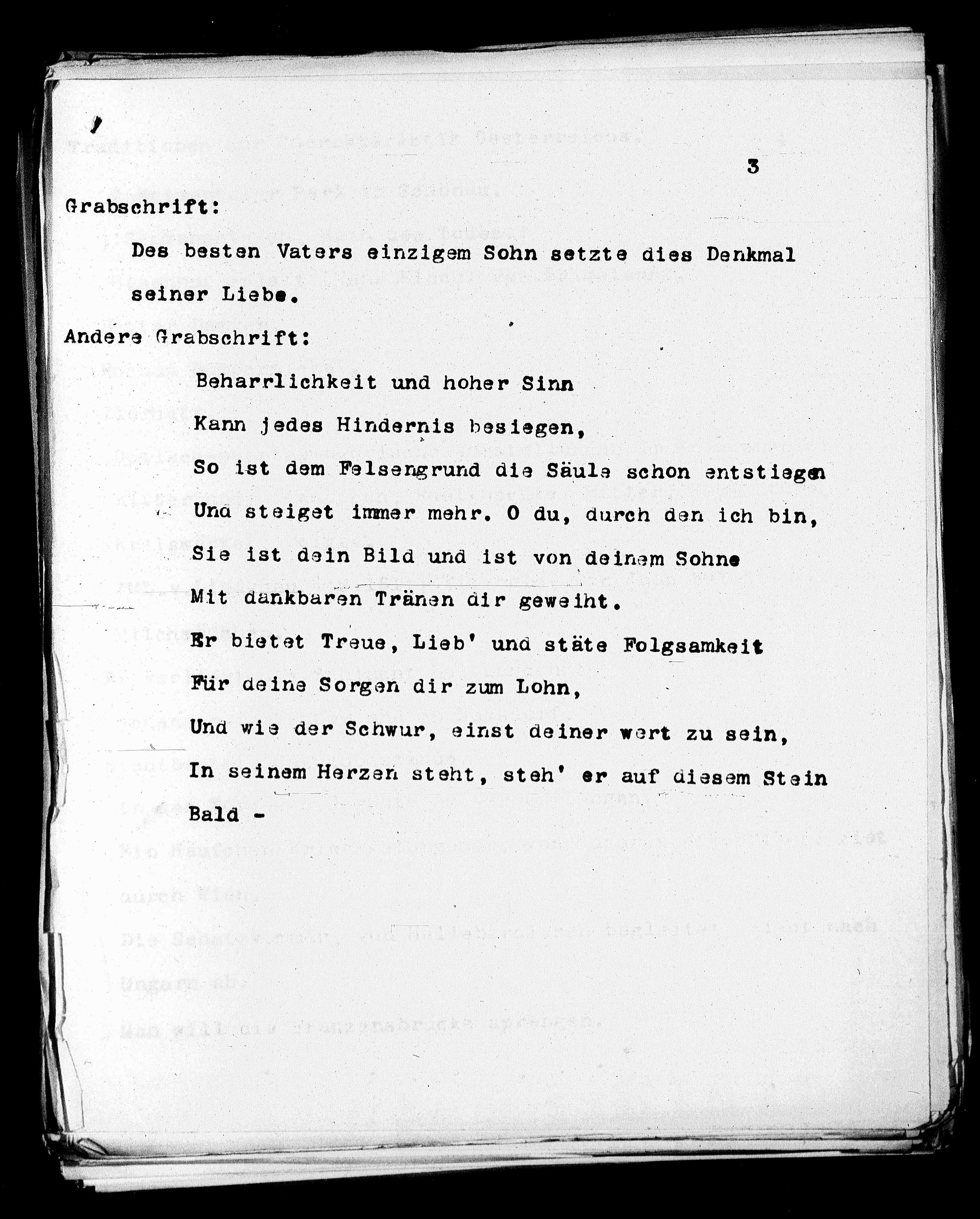 3

Grabschrift:

Des besten Vaters einzigem Sohn setzte dies Denkmal seiner Liebe.

Andere Grabschrift:

Beharrlichkeit und hoher Sinn
Kann jedes Hindernis besiegen,
So ist dem Felsengrund die Säule schon entstiegen
Und steiget immer mehr. O du, durch den ich bin,
Sie ist dein Bild und ist von deinem Sohne
Mit dankbaren Tränen dir geweiht.
Er bietet Treue, Lieb' und stäte Folgsamkeit
Für deine Sorgen dir zum Lohn,
Und wie der Schwur, einst deiner wert zu sein,
In seinem Herzen steht, steh' er auf diesem Stein
Bald -